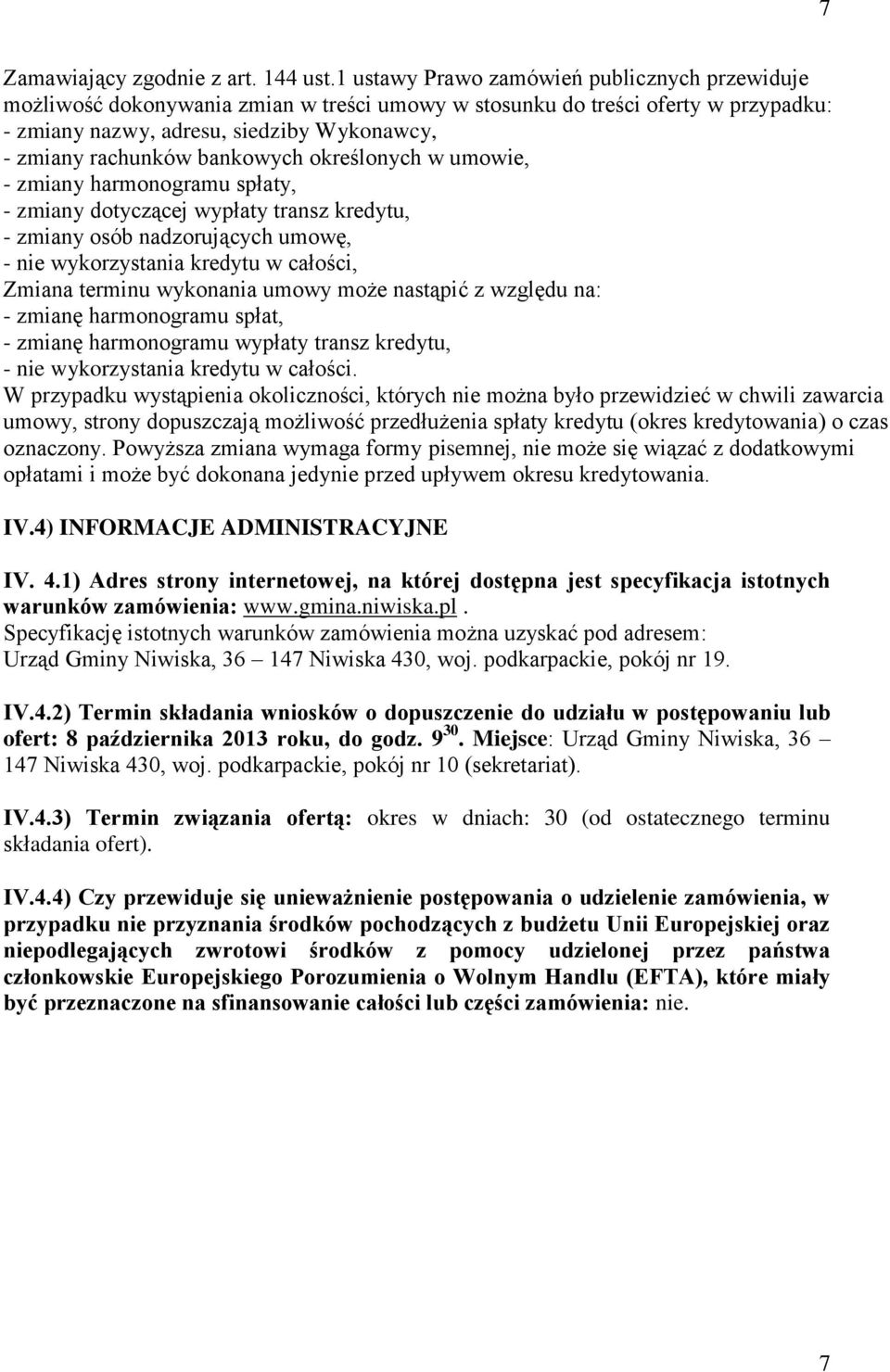 7

Zamawiający zgodnie z art. 144 ust.1 ustawy Prawo zamówień publicznych przewiduje możliwość dokonywania zmian w treści umowy w stosunku do treści oferty w przypadku:
- zmiany nazwy, adresu, siedziby Wykonawcy,
- zmiany rachunków bankowych określonych w umowie,
- zmiany harmonogramu spłaty,
- zmiany dotyczącej wypłaty transz kredytu,
- zmiany osób nadzorujących umowę,
- nie wykorzystania kredytu w całości,
Zmiana terminu wykonania umowy może nastąpić z względu na:
- zmianę harmonogramu spłat,
- zmianę harmonogramu wypłaty transz kredytu,
- nie wykorzystania kredytu w całości.
W przypadku wystąpienia okoliczności, których nie można było przewidzieć w chwili zawarcia umowy, strony dopuszczają możliwość przedłużenia spłaty kredytu (okres kredytowania) o czas oznaczony. Powyższa zmiana wymaga formy pisemnej, nie może się wiązać z dodatkowymi opłatami i może być dokonana jedynie przed upływem okresu kredytowania.

IV.4) INFORMACJE ADMINISTRACYJNE

IV. 4.1) Adres strony internetowej, na której dostępna jest specyfikacja istotnych warunków zamówienia: www.gmina.niwiska.pl.
Specyfikację istotnych warunków zamówienia można uzyskać pod adresem: Urząd Gminy Niwiska, 36 – 147 Niwiska 430, woj. podkarpackie, pokój nr 19.

IV.4.2) Termin składania wniosków o dopuszczenie do udziału w postępowaniu lub ofert: 8 października 2013 roku, do godz. $9^{30}$. Miejsce: Urząd Gminy Niwiska, 36 – 147 Niwiska 430, woj. podkarpackie, pokój nr 10 (sekretariat).

IV.4.3) Termin związania ofertą: okres w dniach: 30 (od ostatecznego terminu składania ofert).

IV.4.4) Czy przewiduje się unieważnienie postępowania o udzielenie zamówienia, w przypadku nie przyznania środków pochodzących z budżetu Unii Europejskiej oraz niepodlegających zwrotowi środków z pomocy udzielonej przez państwa członkowskie Europejskiego Porozumienia o Wolnym Handlu (EFTA), które miały być przeznaczone na sfinansowanie całości lub części zamówienia: nie.

7